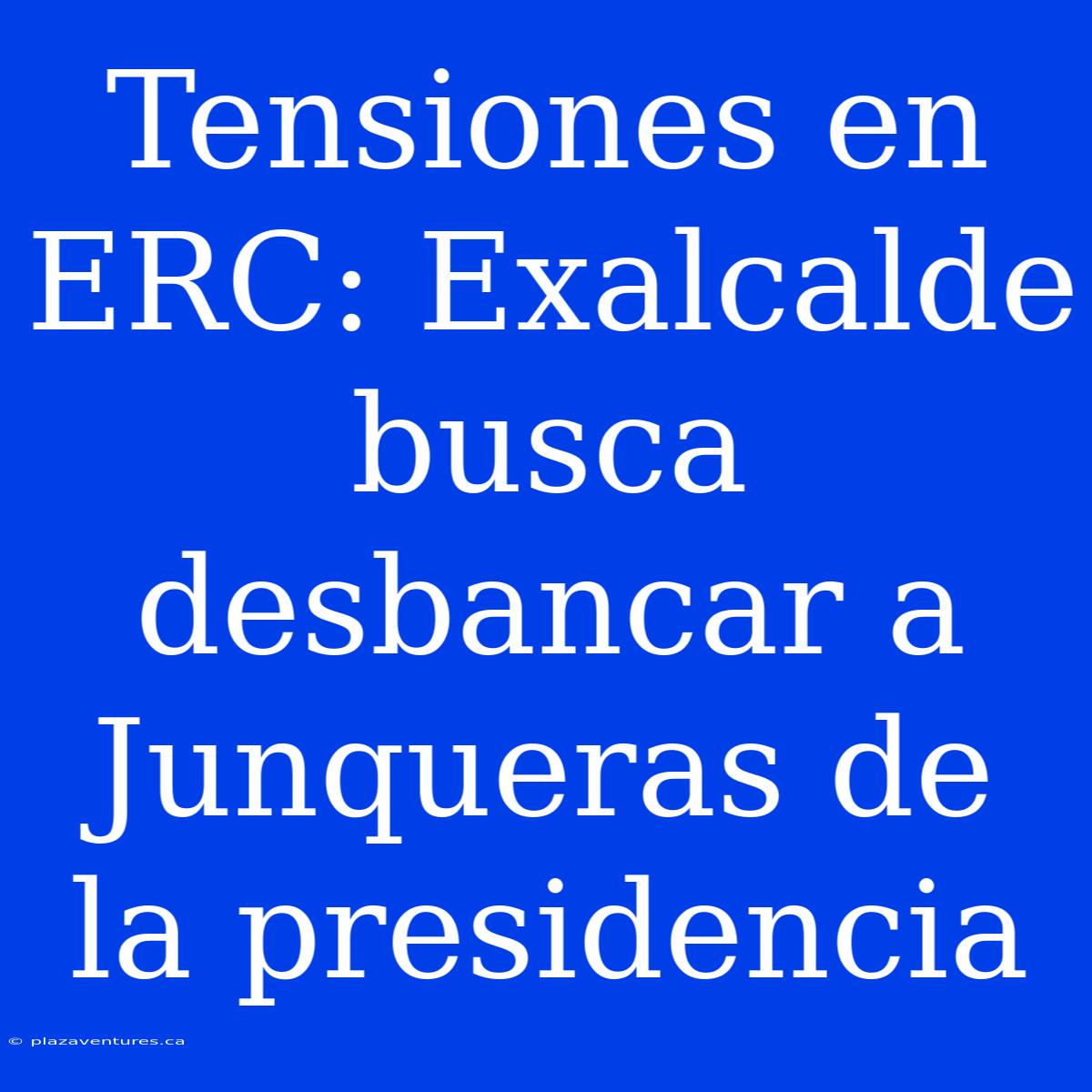 Tensiones en ERC: Exalcalde busca desbancar a Junqueras de la presidencia

© plazaventures.ca